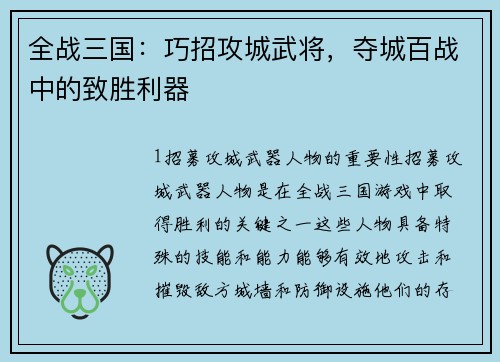 全战三国：巧招攻城武将，夺城百战中的致胜利器

1招募攻城武器人物的重要性招募攻城武器人物是在全战三国游戏中取得胜利的关键之一这些人物具备特殊的技能和能力能够有效地攻击和摧毁敌方城墙和防御设施他们的存